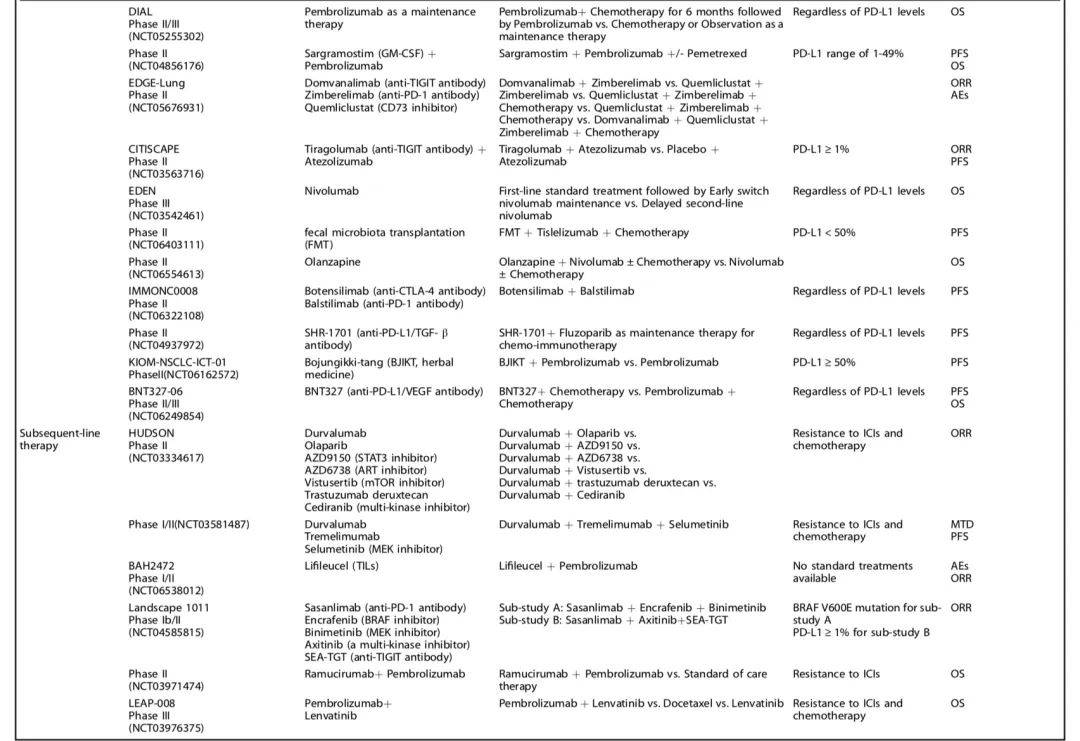 | | | | | | |
|---|---|---|---|---|---|
| | DIAL Phase II/III (NCT05255302) | Pembrolizumab as a maintenance therapy | Pembrolizumab+ Chemotherapy for 6 months followed by Pembrolizumab vs. Chemotherapy or Observation as a maintenance therapy | Regardless of PD-L1 levels | OS |
| | Phase II (NCT04856176) | Sargramostim (GM-CSF) + Pembrolizumab | Sargramostim + Pembrolizumab +/- Pemetrexed | PD-L1 range of 1-49% | PFS OS |
| | EDGE-Lung Phase II (NCT05676931) | Domvanalimab (anti-TIGIT antibody) Zimberelimab (anti-PD-1 antibody) Quemliclustat (CD73 inhibitor) | Domvanalimab + Zimberelimab vs. Quemliclustat + Zimberelimab vs. Quemliclustat + Zimberelimab + Chemotherapy vs. Quemliclustat + Zimberelimab + Chemotherapy vs. Domvanalimab + Quemliclustat + Zimberelimab + Chemotherapy | | ORR AEs |
| | CITISCAPE Phase II (NCT03563716) | Tiragolumab (anti-TIGIT antibody) + Atezolizumab | Tiragolumab + Atezolizumab vs. Placebo + Atezolizumab | PD-L1 ≥ 1% | ORR PFS |
| | EDEN Phase III (NCT03542461) | Nivolumab | First-line standard treatment followed by Early switch nivolumab maintenance vs. Delayed second-line nivolumab | Regardless of PD-L1 levels | OS |
| | Phase II (NCT06403111) | fecal microbiota transplantation (FMT) | FMT + Tislelizumab + Chemotherapy | PD-L1 < 50% | PFS |
| | Phase II (NCT06554613) | Olanzapine | Olanzapine + Nivolumab ± Chemotherapy vs. Nivolumab ± Chemotherapy | | OS |
| | IMMONC0008 Phase II (NCT06322108) | Botensilimab (anti-CTLA-4 antibody) Balstilimab (anti-PD-1 antibody) | Botensilimab + Balstilimab | Regardless of PD-L1 levels | PFS |
| | Phase II (NCT04937972) | SHR-1701 (anti-PD-L1/TGF- β antibody) | SHR-1701+ Fluzoparib as maintenance therapy for chemo-immunotherapy | Regardless of PD-L1 levels | PFS |
| | KIOM-NSCLC-ICT-01 PhaseII(NCT06162572) | Bojungikki-tang (BJIKT, herbal medicine) | BJIKT + Pembrolizumab vs. Pembrolizumab | PD-L1 ≥ 50% | PFS |
| | BNT327-06 Phase II/III (NCT06249854) | BNT327 (anti-PD-L1/VEGF antibody) | BNT327+ Chemotherapy vs. Pembrolizumab + Chemotherapy | Regardless of PD-L1 levels | PFS OS |
| Subsequent-line therapy | HUDSON Phase II (NCT03334617) | Durvalumab Olaparib AZD9150 (STAT3 inhibitor) AZD6738 (ART inhibitor) Vistusertib (mTOR inhibitor) Trastuzumab deruxtecan Cediranib (multi-kinase inhibitor) | Durvalumab + Olaparib vs. Durvalumab + AZD9150 vs. Durvalumab + AZD6738 vs. Durvalumab + Vistusertib vs. Durvalumab + trastuzumab deruxtecan vs. Durvalumab + Cediranib | Resistance to ICIs and chemotherapy | ORR |
| | Phase I/II(NCT03581487) | Durvalumab Tremelimumab Selumetinib (MEK inhibitor) | Durvalumab + Tremelimumab + Selumetinib | Resistance to ICIs and chemotherapy | MTD PFS |
| | BAH2472 Phase I/II (NCT06538012) | Lifileucel (TILs) | Lifileucel + Pembrolizumab | No standard treatments available | AEs ORR |
| | Landscape 1011 Phase Ib/II (NCT04585815) | Sasanlimab (anti-PD-1 antibody) Encrafenib (BRAF inhibitor) Binimetinib (MEK inhibitor) Axitinib (a multi-kinase inhibitor) SEA-TGT (anti-TIGIT antibody) | Sub-study A: Sasanlimab + Encrafenib + Binimetinib Sub-study B: Sasanlimab + Axitinib+SEA-TGT | BRAF V600E mutation for sub-study A PD-L1 ≥ 1% for sub-study B | ORR |
| | Phase II (NCT03971474) | Ramucirumab+ Pembrolizumab | Ramucirumab + Pembrolizumab vs. Standard of care therapy | Resistance to ICIs | OS |
| | LEAP-008 Phase III (NCT03976375) | Pembrolizumab+ Lenvatinib | Pembrolizumab + Lenvatinib vs. Docetaxel vs. Lenvatinib | Resistance to ICIs and chemotherapy | OS |